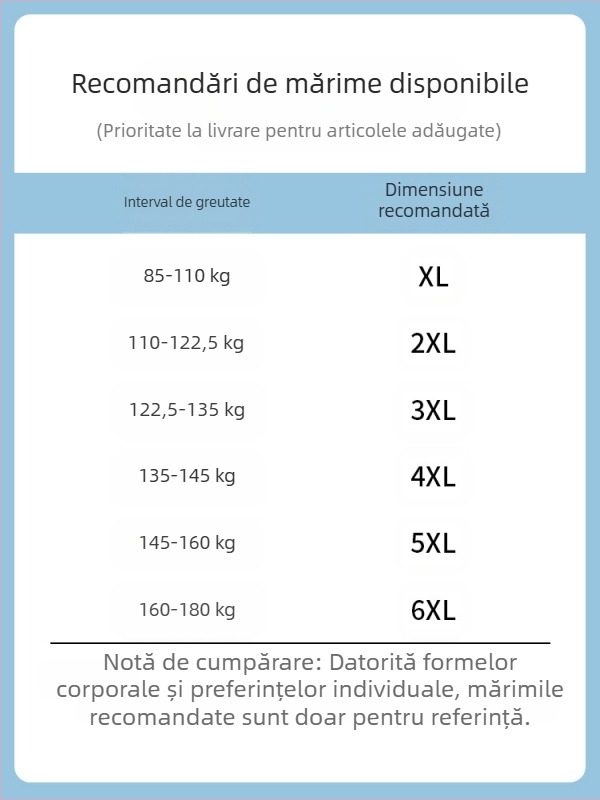 Recomandări de mărime disponibile

(Prioritate la livrare pentru articolele adăugate)

| Interval de greutate | Dimensiune recomandată |
|---|---|
| 85-110 kg | XL |
| 110-122,5 kg | 2XL |
| 122,5-135 kg | 3XL |
| 135-145 kg | 4XL |
| 145-160 kg | 5XL |
| 160-180 kg | 6XL |

Notă de cumpărare: Datorită formelor corporale și preferințelor individuale, mărimile recomandate sunt doar pentru referință.